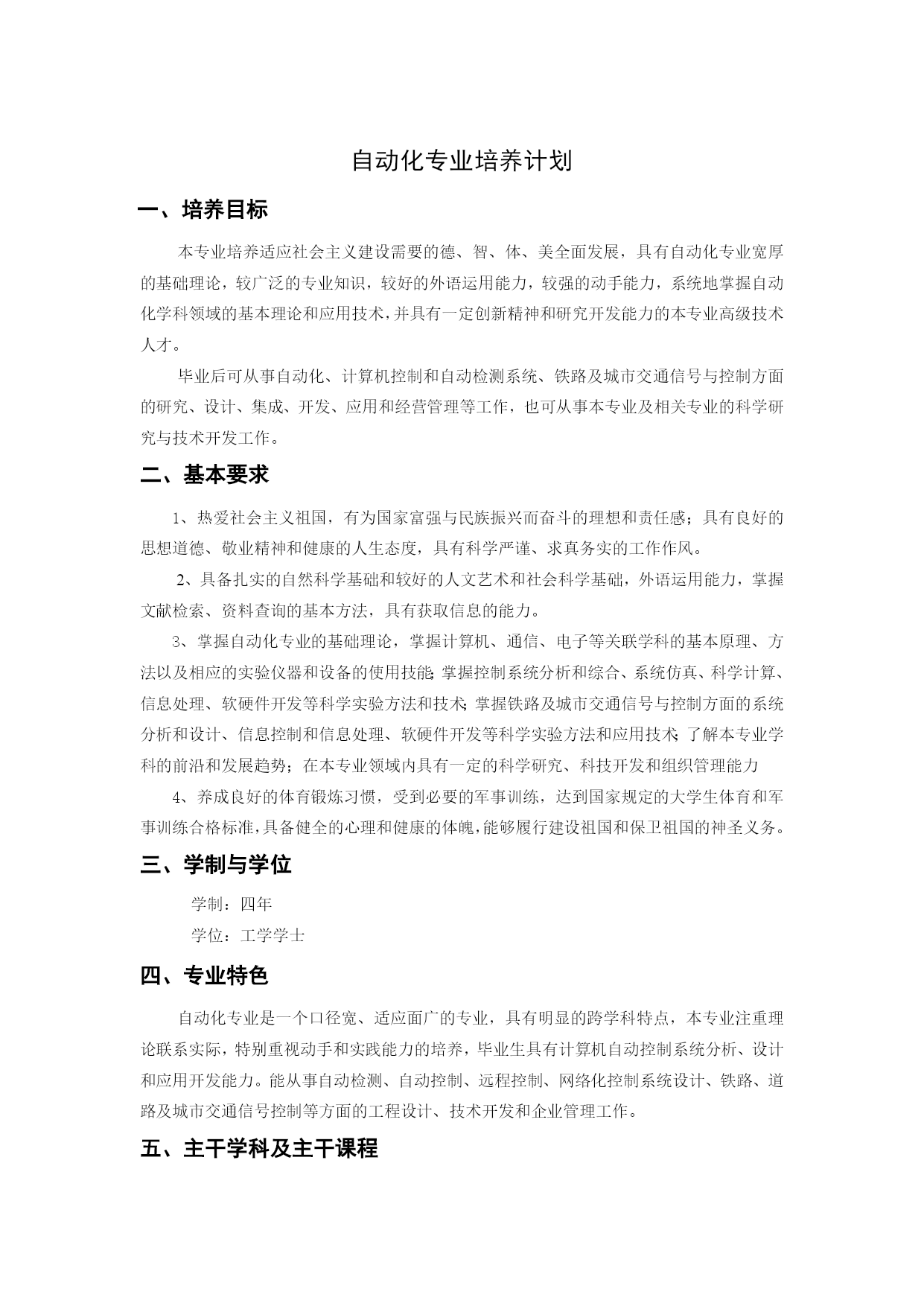 自动化专业培养计划

一、培养目标

本专业培养适应社会主义建设需要的德、智、体、美全面发展，具有自动化专业宽厚的基础理论，较广泛的专业知识，较好的外语运用能力，较强的动手能力，系统地掌握自动化学科领域的基本理论和应用技术，并具有一定创新精神和研究开发能力的本专业高级技术人才。

毕业后可从事自动化、计算机控制和自动检测系统、铁路及城市交通信号与控制方面的研究、设计、集成、开发、应用和经营管理等工作，也可从事本专业及相关专业的科学研究与技术开发工作。

二、基本要求

1、热爱社会主义祖国，有为国家富强与民族振兴而奋斗的理想和责任感；具有良好的思想道德、敬业精神和健康的人生态度，具有科学严谨、求真务实的工作作风。

2、具备扎实的自然科学基础和较好的人文艺术和社会科学基础，外语运用能力，掌握文献检索、资料查询的基本方法，具有获取信息的能力。

3、掌握自动化专业的基础理论，掌握计算机、通信、电子等关联学科的基本原理、方法以及相应的实验仪器和设备的使用技能；掌握控制系统分析和综合、系统仿真、科学计算、信息处理、软硬件开发等科学实验方法和技术；掌握铁路及城市交通信号与控制方面的系统分析和设计、信息控制和信息处理、软硬件开发等科学实验方法和应用技术；了解本专业学科的前沿和发展趋势；在本专业领域内具有一定的科学研究、科技开发和组织管理能力

4、养成良好的体育锻炼习惯，受到必要的军事训练，达到国家规定的大学生体育和军事训练合格标准，具备健全的心理和健康的体魄，能够履行建设祖国和保卫祖国的神圣义务。

三、学制与学位

学制：四年

学位：工学学士

四、专业特色

自动化专业是一个口径宽、适应面广的专业，具有明显的跨学科特点，本专业注重理论联系实际，特别重视动手和实践能力的培养，毕业生具有计算机自动控制系统分析、设计和应用开发能力。能从事自动检测、自动控制、远程控制、网络化控制系统设计、铁路、道路及城市交通信号控制等方面的工程设计、技术开发和企业管理工作。

五、主干学科及主干课程